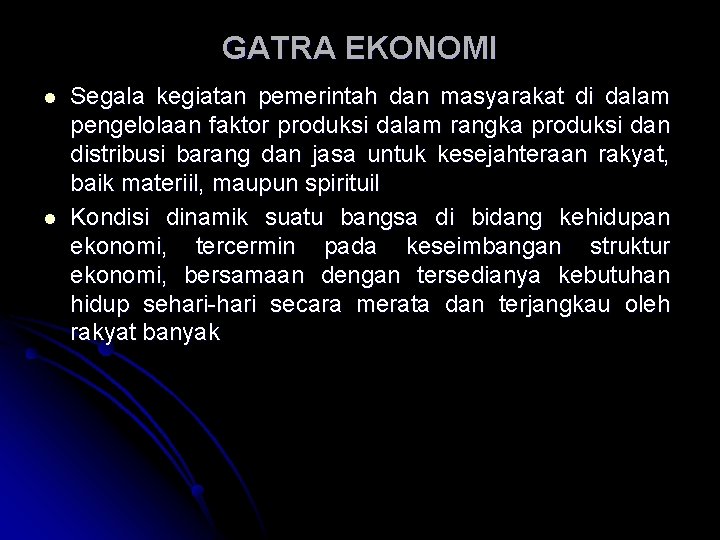 GATRA EKONOMI

- Segala kegiatan pemerintah dan masyarakat di dalam pengelolaan faktor produksi dalam rangka produksi dan distribusi barang dan jasa untuk kesejahteraan rakyat, baik materiil, maupun spirituil
- Kondisi dinamik suatu bangsa di bidang kehidupan ekonomi, tercermin pada keseimbangan struktur ekonomi, bersamaan dengan tersedianya kebutuhan hidup sehari-hari secara merata dan terjangkau oleh rakyat banyak